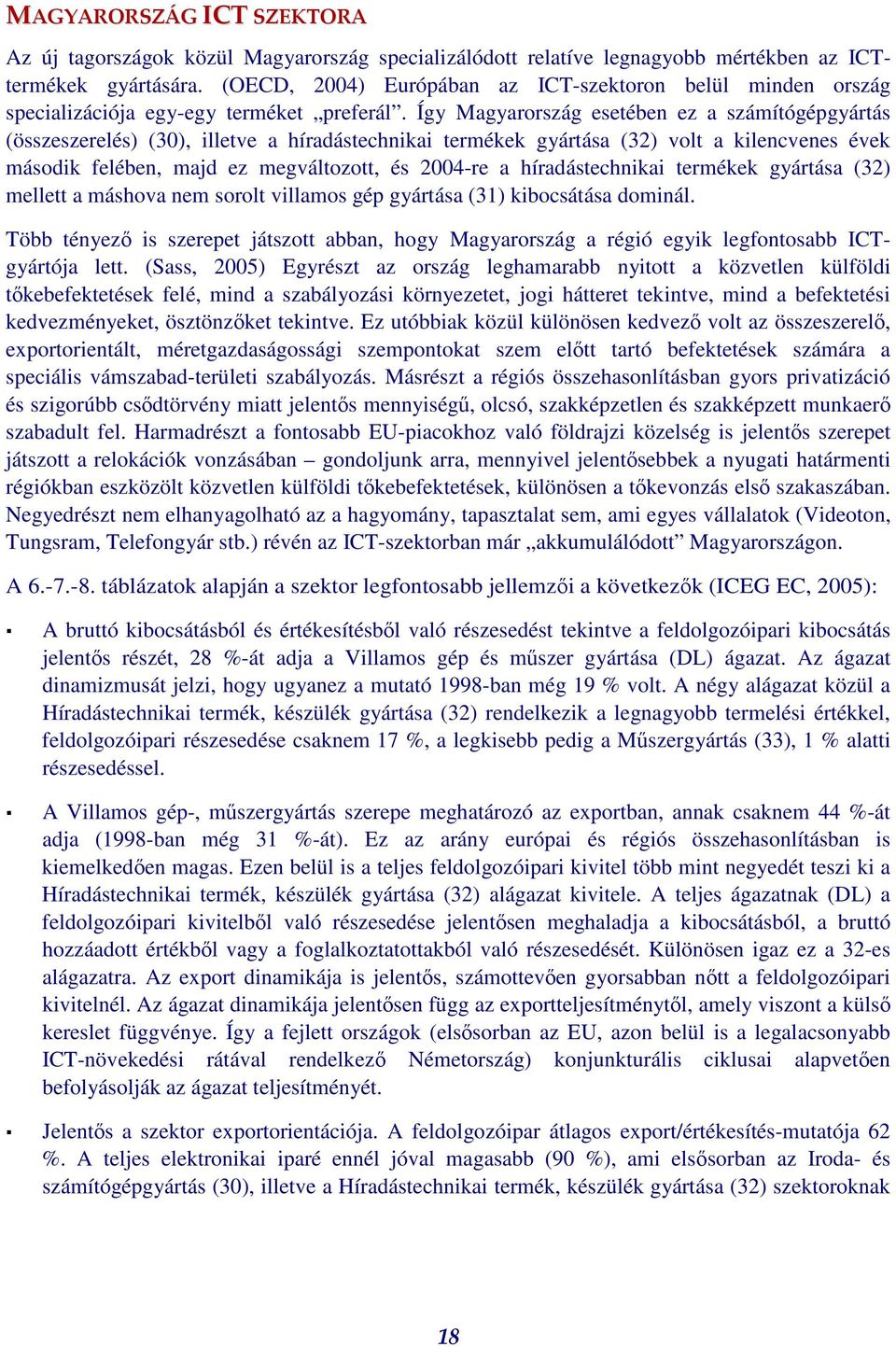 MAGYARORSZÁG ICT SZEKTORA

Az új tagországok közül Magyarország specializálódott relatíve legnagyobb mértékben az ICT-termékek gyártására. (OECD, 2004) Európában az ICT-szektoron belül minden ország specializációja egy-egy terméket „preferál”. Így Magyarország esetében ez a számítógépgyártás (összeszerelés) (30), illetve a híradástechnikai termékek gyártása (32) volt a kilencvenes évek második felében, majd ez megváltozott, és 2004-re a híradástechnikai termékek gyártása (32) mellett a máshova nem sorolt villamos gép gyártása (31) kibocsátása dominál.

Több tényező is szerepet játszott abban, hogy Magyarország a régió egyik legfontosabb ICT-gyártója lett. (Sass, 2005) Egyrészt az ország leghamarabb nyitott a közvetlen külföldi tőkebefektetések felé, mind a szabályozási környezetet, jogi hátteret tekintve, mind a befektetési kedvezményeket, ösztönzőket tekintve. Ez utóbbiak közül különösen kedvező volt az összeszerelő, exportorientált, méretgazdaságossági szempontokat szem előtt tartó befektetések számára a speciális vámszabad-területi szabályozás. Másrészt a régiós összehasonlításban gyors privatizáció és szigorúbb csődtörvény miatt jelentős mennyiségű, olcsó, szakképzetlen és szakképzett munkaerő szabadult fel. Harmadrészt a fontosabb EU-piacokhoz való földrajzi közelség is jelentős szerepet játszott a relokációk vonzásában – gondoljunk arra, mennyivel jelentősebbek a nyugati határmenti régiókban eszközölt közvetlen külföldi tőkebefektetések, különösen a tőkevonzás első szakaszában. Negyedrészt nem elhanyagolható az a hagyomány, tapasztalat sem, ami egyes vállalatok (Videoton, Tungsram, Telefongyár stb.) révén az ICT-szektorban már „akkumulálódott” Magyarországon.

A 6.-7.-8. táblázatok alapján a szektor legfontosabb jellemzői a következők (ICEG EC, 2005):

▪ A bruttó kibocsátásból és értékesítésből való részesedést tekintve a feldolgozóipari kibocsátás jelentős részét, 28 %-át adja a Villamos gép és műszer gyártása (DL) ágazat. Az ágazat dinamizmusát jelzi, hogy ugyanez a mutató 1998-ban még 19 % volt. A négy alágazat közül a Híradástechnikai termék, készülék gyártása (32) rendelkezik a legnagyobb termelési értékkel, feldolgozóipari részesedése csaknem 17 %, a legkisebb pedig a Műszergyártás (33), 1 % alatti részesedéssel.

▪ A Villamos gép-, műszergyártás szerepe meghatározó az exportban, annak csaknem 44 %-át adja (1998-ban még 31 %-át). Ez az arány európai és régiós összehasonlításban is kiemelkedően magas. Ezen belül is a teljes feldolgozóipari kivitel több mint negyedét teszi ki a Híradástechnikai termék, készülék gyártása (32) alágazat kivitele. A teljes ágazatnak (DL) a feldolgozóipari kivitelből való részesedése jelentősen meghaladja a kibocsátásból, a bruttó hozzáadott értékből vagy a foglalkoztatottakból való részesedését. Különösen igaz ez a 32-es alágazatra. Az export dinamikája is jelentős, számottevően gyorsabban nőtt a feldolgozóipari kivitelnél. Az ágazat dinamikája jelentősen függ az exportteljesítménytől, amely viszont a külső kereslet függvénye. Így a fejlett országok (elsősorban az EU, azon belül is a legalacsonyabb ICT-növekedési rátával rendelkező Németország) konjunkturális ciklusai alapvetően befolyásolják az ágazat teljesítményét.

▪ Jelentős a szektor exportorientációja. A feldolgozóipar átlagos export/értékesítés-mutatója 62 %. A teljes elektronikai iparé ennél jóval magasabb (90 %), ami elsősorban az Iroda- és számítógépgyártás (30), illetve a Híradástechnikai termék, készülék gyártása (32) szektoroknak

18